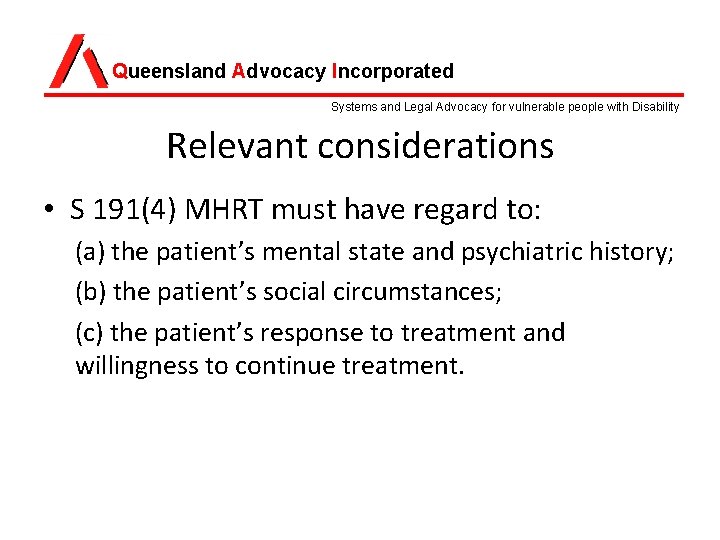 Queensland Advocacy Incorporated

Systems and Legal Advocacy for vulnerable people with Disability

Relevant considerations

• S 191(4) MHRT must have regard to:

(a) the patient’s mental state and psychiatric history;

(b) the patient’s social circumstances;

(c) the patient’s response to treatment and willingness to continue treatment.